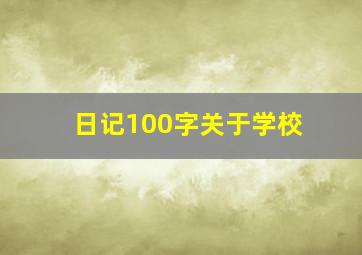 日记100字关于学校